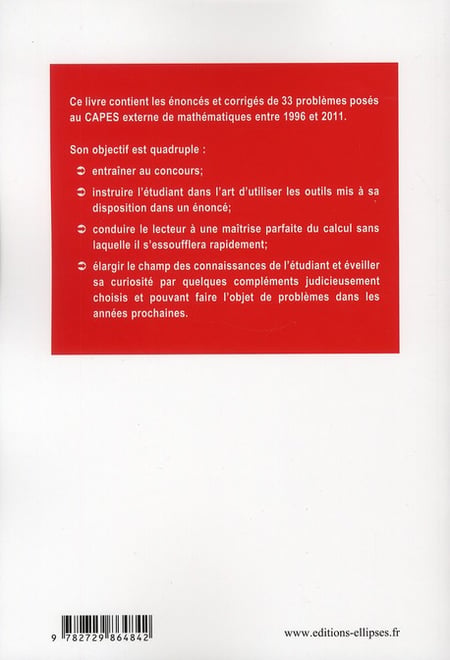 Ce livre contient les énoncés et corrigés de 33 problèmes posés au CAPES externe de mathématiques entre 1996 et 2011.

Son objectif est quadruple :

➲ entraîner au concours;

➲ instruire l'étudiant dans l'art d'utiliser les outils mis à sa disposition dans un énoncé;

➲ conduire le lecteur à une maîtrise parfaite du calcul sans laquelle il s'essoufflera rapidement;

➲ élargir le champ des connaissances de l'étudiant et éveiller sa curiosité par quelques compléments judicieusement choisis et pouvant faire l'objet de problèmes dans les années prochaines.

9 782729 864842

www.editions-ellipses.fr